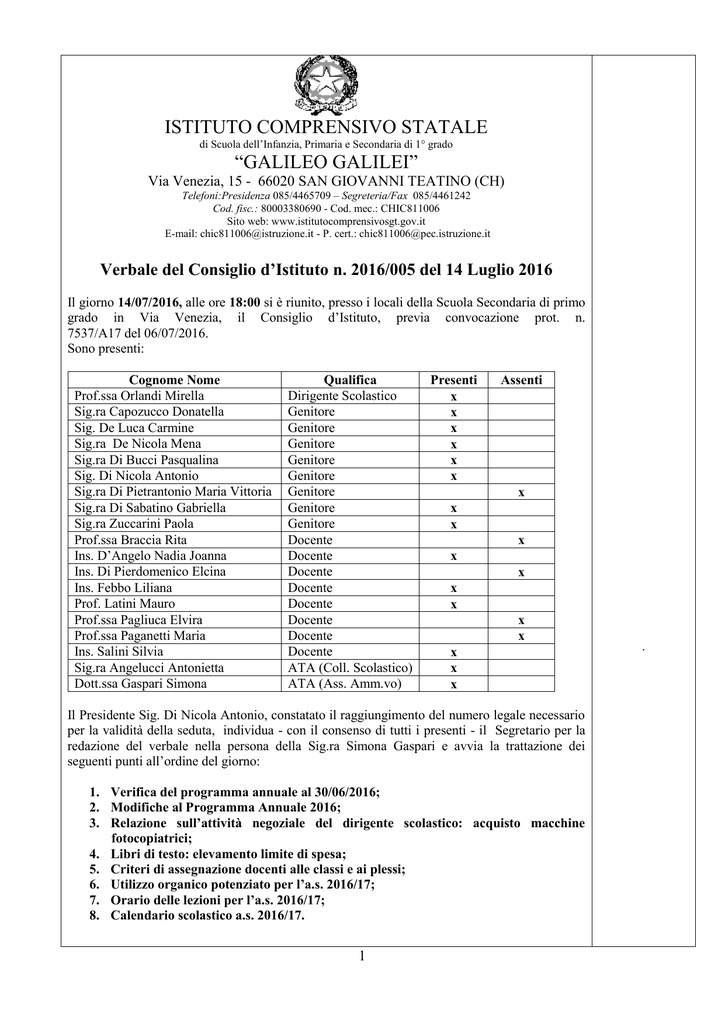 ISTITUTO COMPRENSIVO STATALE
di Scuola dell'Infanzia, Primaria e Secondaria di 1° grado
"GALILEO GALILEI"
Via Venezia, 15 - 66020 SAN GIOVANNI TEATINO (CH)
Telefoni:Presidenza 085/4465709 – Segreteria/Fax 085/4461242
Cod. fisc.: 80003380690 - Cod. mec.: CHIC811006
Sito web: www.istitutocomprensivosgt.gov.it
E-mail: chic811006@istruzione.it - P. cert.: chic811006@pec.istruzione.it

Verbale del Consiglio d'Istituto n. 2016/005 del 14 Luglio 2016

Il giorno 14/07/2016, alle ore 18:00 si è riunito, presso i locali della Scuola Secondaria di primo grado in Via Venezia, il Consiglio d'Istituto, previa convocazione prot. n. 7537/A17 del 06/07/2016.
Sono presenti:

| Cognome Nome | Qualifica | Presenti | Assenti |
|---|---|---|---|
| Prof.ssa Orlandi Mirella | Dirigente Scolastico | x | |
| Sig.ra Capozucco Donatella | Genitore | x | |
| Sig. De Luca Carmine | Genitore | x | |
| Sig.ra De Nicola Mena | Genitore | x | |
| Sig.ra Di Bucci Pasqualina | Genitore | x | |
| Sig. Di Nicola Antonio | Genitore | x | |
| Sig.ra Di Pietrantonio Maria Vittoria | Genitore | | x |
| Sig.ra Di Sabatino Gabriella | Genitore | x | |
| Sig.ra Zuccarini Paola | Genitore | x | |
| Prof.ssa Braccia Rita | Docente | | x |
| Ins. D'Angelo Nadia Joanna | Docente | x | |
| Ins. Di Pierdomenico Elcina | Docente | | x |
| Ins. Febbo Liliana | Docente | x | |
| Prof. Latini Mauro | Docente | x | |
| Prof.ssa Pagliuca Elvira | Docente | | x |
| Prof.ssa Paganetti Maria | Docente | | x |
| Ins. Salini Silvia | Docente | x | |
| Sig.ra Angelucci Antonietta | ATA (Coll. Scolastico) | x | |
| Dott.ssa Gaspari Simona | ATA (Ass. Amm.vo) | x | |

Il Presidente Sig. Di Nicola Antonio, constatato il raggiungimento del numero legale necessario per la validità della seduta, individua - con il consenso di tutti i presenti - il Segretario per la redazione del verbale nella persona della Sig.ra Simona Gaspari e avvia la trattazione dei seguenti punti all'ordine del giorno:

1. Verifica del programma annuale al 30/06/2016;
2. Modifiche al Programma Annuale 2016;
3. Relazione sull'attività negoziale del dirigente scolastico: acquisto macchine fotocopiatrici;
4. Libri di testo: elevamento limite di spesa;
5. Criteri di assegnazione docenti alle classi e ai plessi;
6. Utilizzo organico potenziato per l'a.s. 2016/17;
7. Orario delle lezioni per l'a.s. 2016/17;
8. Calendario scolastico a.s. 2016/17.

1